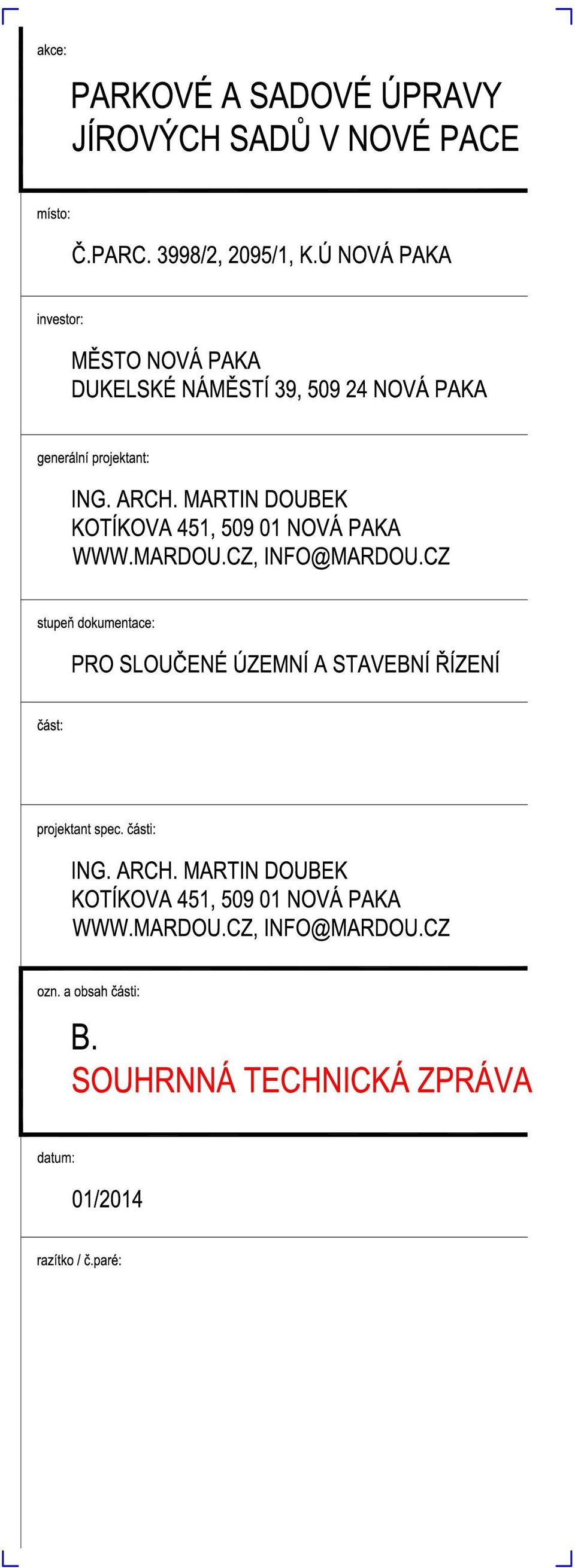 akce:

PARKOVÉ A SADOVÉ ÚPRAVY JÍROVÝCH SADŮ V NOVÉ PACE

místo:

Č.PARC. 3998/2, 2095/1, K.Ú NOVÁ PAKA

investor:

MĚSTO NOVÁ PAKA
DUKELSKÉ NÁMĚSTÍ 39, 509 24 NOVÁ PAKA

generální projektant:

ING. ARCH. MARTIN DOUBEK
KOTÍKOVA 451, 509 01 NOVÁ PAKA
WWW.MARDOU.CZ, INFO@MARDOU.CZ

stupeň dokumentace:

PRO SLOUČENÉ ÚZEMNÍ A STAVEBNÍ ŘÍZENÍ

část:

projektant spec. části:

ING. ARCH. MARTIN DOUBEK
KOTÍKOVA 451, 509 01 NOVÁ PAKA
WWW.MARDOU.CZ, INFO@MARDOU.CZ

ozn. a obsah části:

B.
SOUHRNNÁ TECHNICKÁ ZPRÁVA

datum:

01/2014

razítko / č.paré: